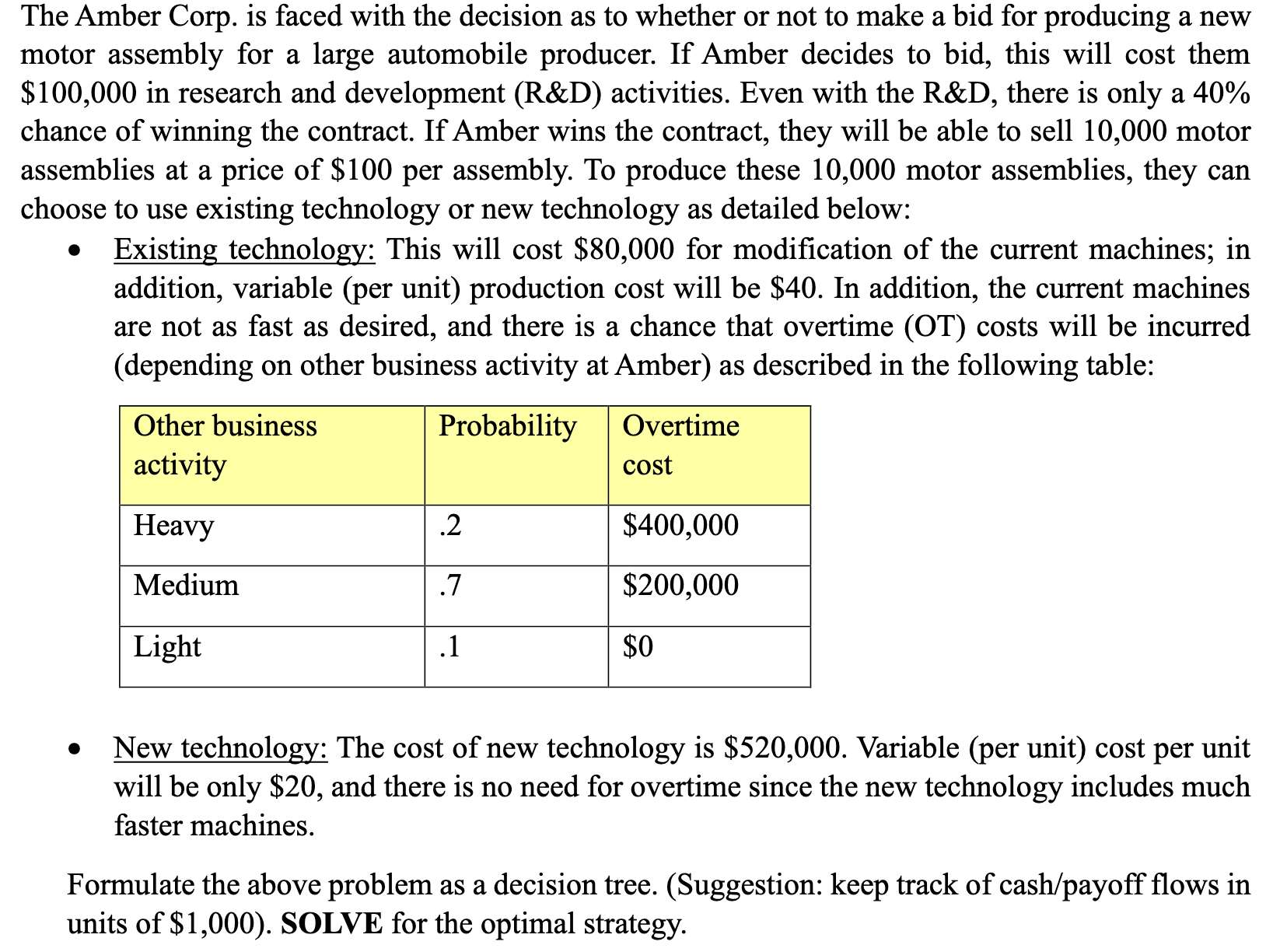 The Amber Corp. is faced with the decision as to whether or not to make a bid for producing a new motor assembly for a large automobile producer. If Amber decides to bid, this will cost them \$100,000 in research and development (R&D) activities. Even with the R&D, there is only a 40% chance of winning the contract. If Amber wins the contract, they will be able to sell 10,000 motor assemblies at a price of \$100 per assembly. To produce these 10,000 motor assemblies, they can choose to use existing technology or new technology as detailed below:

• Existing technology: This will cost \$80,000 for modification of the current machines; in addition, variable (per unit) production cost will be \$40. In addition, the current machines are not as fast as desired, and there is a chance that overtime (OT) costs will be incurred (depending on other business activity at Amber) as described in the following table:

| Other business activity | Probability | Overtime cost |
|---|---|---|
| Heavy | .2 | \$400,000 |
| Medium | .7 | \$200,000 |
| Light | .1 | \$0 |

• New technology: The cost of new technology is \$520,000. Variable (per unit) cost per unit will be only \$20, and there is no need for overtime since the new technology includes much faster machines.

Formulate the above problem as a decision tree. (Suggestion: keep track of cash/payoff flows in units of \$1,000). SOLVE for the optimal strategy.